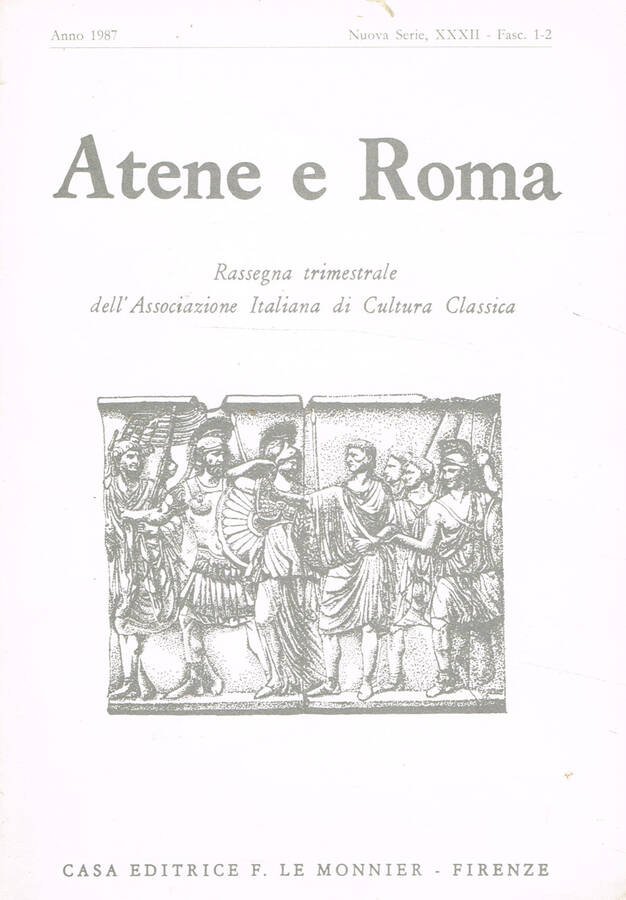 Anno 1987 Nuova Serie, XXXII - Fasc. 1-2

Atene e Roma

Rassegna trimestrale
dell'Associazione Italiana di Cultura Classica

CASA EDITRICE F. LE MONNIER - FIRENZE